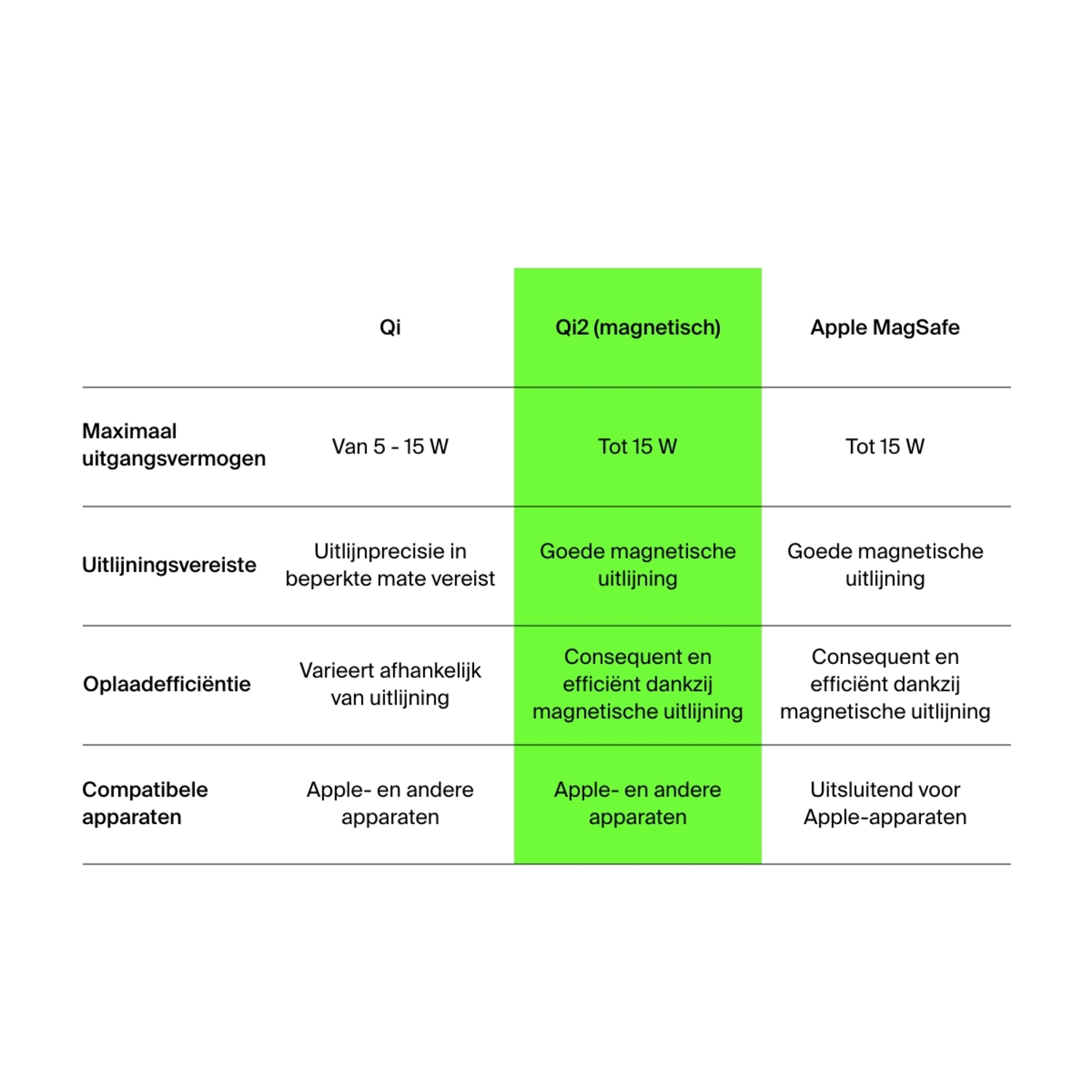 | | Qi | Qi2 (magnetisch) | Apple MagSafe |
|---|---|---|---|
| Maximaal uitgangsvermogen | Van 5 - 15 W | Tot 15 W | Tot 15 W |
| Uitlijningsvereiste | Uitlijnprecisie in beperkte mate vereist | Goede magnetische uitlijning | Goede magnetische uitlijning |
| Oplaadefficiëntie | Varieert afhankelijk van uitlijning | Consequent en efficiënt dankzij magnetische uitlijning | Consequent en efficiënt dankzij magnetische uitlijning |
| Compatibele apparaten | Apple- en andere apparaten | Apple- en andere apparaten | Uitsluitend voor Apple-apparaten |